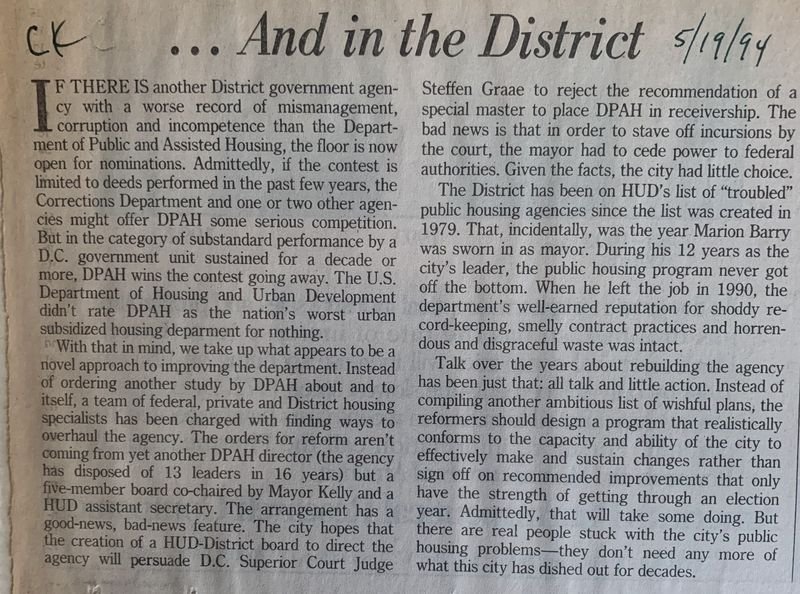 CK ... And in the District 5/19/94

IF THERE IS another District government agency with a worse record of mismanagement, corruption and incompetence than the Department of Public and Assisted Housing, the floor is now open for nominations. Admittedly, if the contest is limited to deeds performed in the past few years, the Corrections Department and one or two other agencies might offer DPAH some serious competition. But in the category of substandard performance by a D.C. government unit sustained for a decade or more, DPAH wins the contest going away. The U.S. Department of Housing and Urban Development didn't rate DPAH as the nation's worst urban subsidized housing deparment for nothing.

With that in mind, we take up what appears to be a novel approach to improving the department. Instead of ordering another study by DPAH about and to itself, a team of federal, private and District housing specialists has been charged with finding ways to overhaul the agency. The orders for reform aren't coming from yet another DPAH director (the agency has disposed of 13 leaders in 16 years) but a five-member board co-chaired by Mayor Kelly and a HUD assistant secretary. The arrangement has a good-news, bad-news feature. The city hopes that the creation of a HUD-District board to direct the agency will persuade D.C. Superior Court Judge Steffen Graae to reject the recommendation of a special master to place DPAH in receivership. The bad news is that in order to stave off incursions by the court, the mayor had to cede power to federal authorities. Given the facts, the city had little choice.

The District has been on HUD's list of "troubled" public housing agencies since the list was created in 1979. That, incidentally, was the year Marion Barry was sworn in as mayor. During his 12 years as the city's leader, the public housing program never got off the bottom. When he left the job in 1990, the department's well-earned reputation for shoddy record-keeping, smelly contract practices and horrendous and disgraceful waste was intact.

Talk over the years about rebuilding the agency has been just that: all talk and little action. Instead of compiling another ambitious list of wishful plans, the reformers should design a program that realistically conforms to the capacity and ability of the city to effectively make and sustain changes rather than sign off on recommended improvements that only have the strength of getting through an election year. Admittedly, that will take some doing. But there are real people stuck with the city's public housing problems—they don't need any more of what this city has dished out for decades.